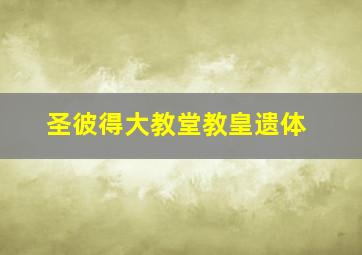 圣彼得大教堂教皇遗体